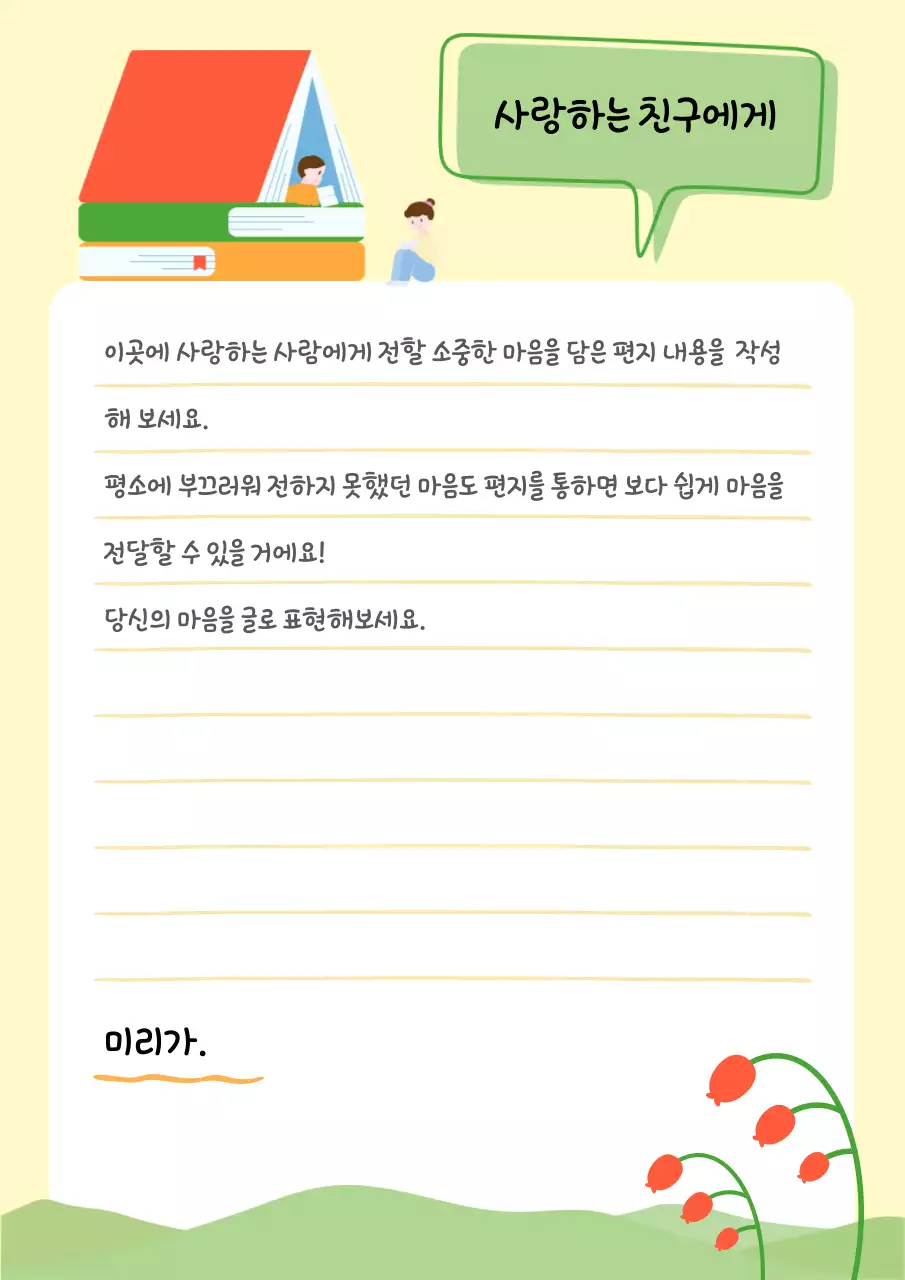 사랑하는 친구에게

이곳에 사랑하는 사람에게 전할 소중한 마음을 담은 편지 내용을 작성해 보세요.

평소에 부끄러워 전하지 못했던 마음도 편지를 통하면 보다 쉽게 마음을 전달할 수 있을 거에요!

당신의 마음을 글로 표현해보세요.

미리가.